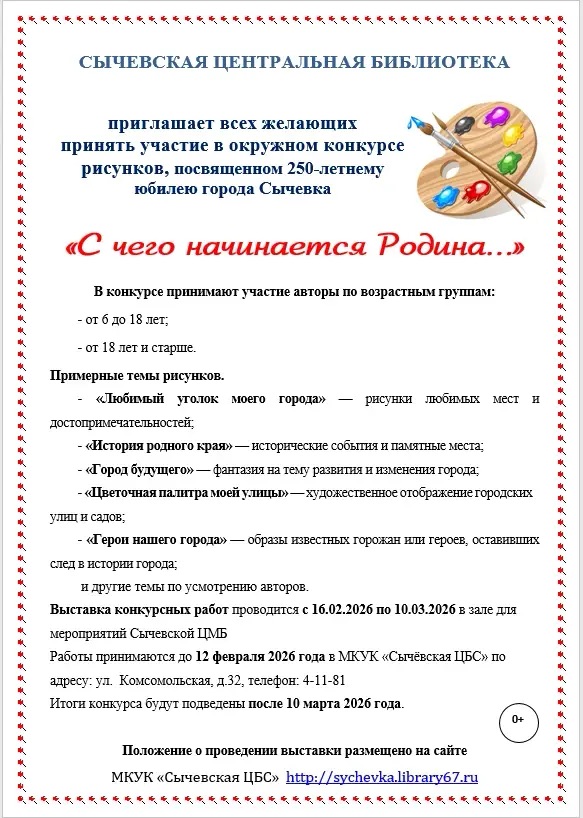 СЫЧЕВСКАЯ ЦЕНТРАЛЬНАЯ БИБЛИОТЕКА

приглашает всех желающих принять участие в окружном конкурсе рисунков, посвященном 250-летнему юбилею города Сычевка

«С чего начинается Родина...»

В конкурсе принимают участие авторы по возрастным группам:

- от 6 до 18 лет;

- от 18 лет и старше.

Примерные темы рисунков.

- «Любимый уголок моего города» — рисунки любимых мест и достопримечательностей;

- «История родного края» — исторические события и памятные места;

- «Город будущего» — фантазия на тему развития и изменения города;

- «Цветочная палитра моей улицы» — художественное отображение городских улиц и садов;

- «Герои нашего города» — образы известных горожан или героев, оставивших след в истории города;

и другие темы по усмотрению авторов.

Выставка конкурсных работ проводится с 16.02.2026 по 10.03.2026 в зале для мероприятий Сычевской ЦМБ

Работы принимаются до 12 февраля 2026 года в МКУК «Сычёвская ЦБС» по адресу: ул. Комсомольская, д.32, телефон: 4-11-81

Итоги конкурса будут подведены после 10 марта 2026 года.

0+

Положение о проведении выставки размещено на сайте

МКУК «Сычевская ЦБС» http://sychevka.library67.ru